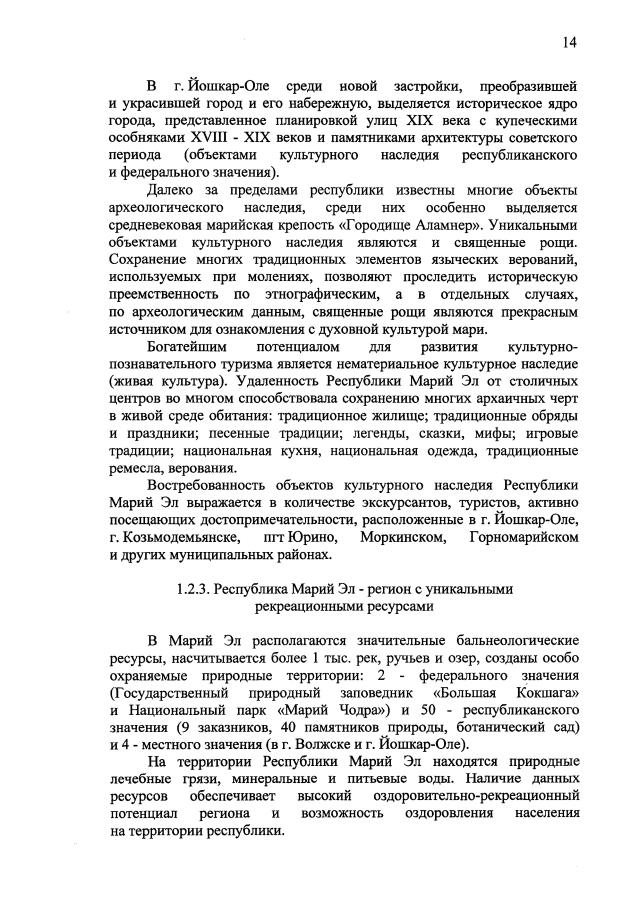 14

В г. Йошкар-Оле среди новой застройки, преобразившей и украсившей город и его набережную, выделяется историческое ядро города, представленное планировкой улиц XIX века с купеческими особняками XVIII - XIX веков и памятниками архитектуры советского периода (объектами культурного наследия республиканского и федерального значения).

Далеко за пределами республики известны многие объекты археологического наследия, среди них особенно выделяется средневековая марийская крепость «Городище Аламнер». Уникальными объектами культурного наследия являются и священные рощи. Сохранение многих традиционных элементов языческих верований, используемых при молениях, позволяют проследить историческую преемственность по этнографическим, а в отдельных случаях, по археологическим данным, священные рощи являются прекрасным источником для ознакомления с духовной культурой мари.

Богатейшим потенциалом для развития культурно-познавательного туризма является нематериальное культурное наследие (живая культура). Удаленность Республики Марий Эл от столичных центров во многом способствовала сохранению многих архаичных черт в живой среде обитания: традиционное жилище; традиционные обряды и праздники; песенные традиции; легенды, сказки, мифы; игровые традиции; национальная кухня, национальная одежда, традиционные ремесла, верования.

Востребованность объектов культурного наследия Республики Марий Эл выражается в количестве экскурсантов, туристов, активно посещающих достопримечательности, расположенные в г. Йошкар-Оле, г. Козьмодемьянске, пгт Юрино, Моркинском, Горномарийском и других муниципальных районах.

1.2.3. Республика Марий Эл - регион с уникальными рекреационными ресурсами

В Марий Эл располагаются значительные бальнеологические ресурсы, насчитывается более 1 тыс. рек, ручьев и озер, созданы особо охраняемые природные территории: 2 - федерального значения (Государственный природный заповедник «Большая Кокшага» и Национальный парк «Марий Чодра») и 50 - республиканского значения (9 заказников, 40 памятников природы, ботанический сад) и 4 - местного значения (в г. Волжске и г. Йошкар-Оле).

На территории Республики Марий Эл находятся природные лечебные грязи, минеральные и питьевые воды. Наличие данных ресурсов обеспечивает высокий оздоровительно-рекреационный потенциал региона и возможность оздоровления населения на территории республики.